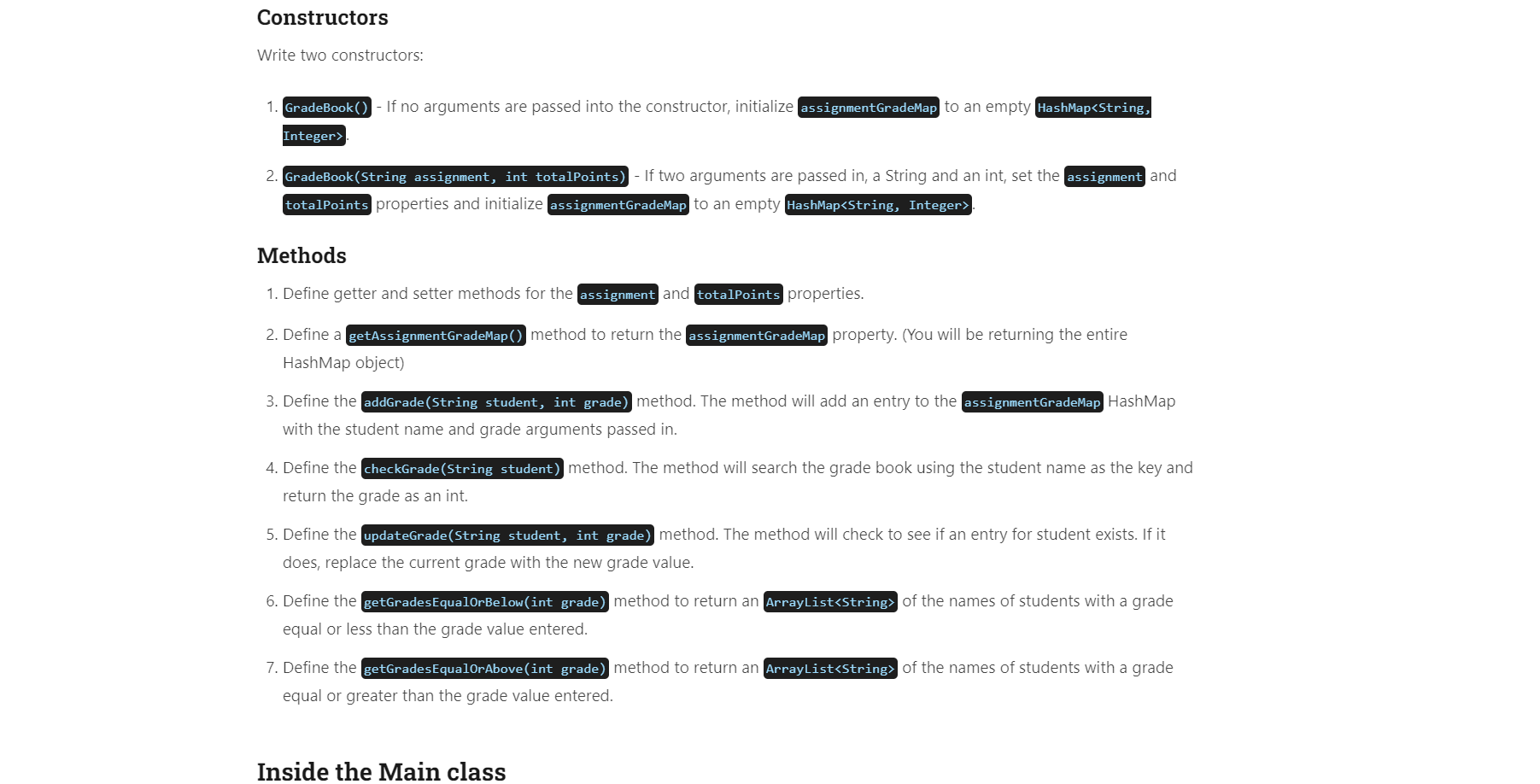 Constructors

Write two constructors:

1. GradeBook() - If no arguments are passed into the constructor, initialize assignmentGradeMap to an empty HashMap<String, Integer>.

2. GradeBook(String assignment, int totalPoints) - If two arguments are passed in, a String and an int, set the assignment and totalPoints properties and initialize assignmentGradeMap to an empty HashMap<String, Integer>.

Methods

1. Define getter and setter methods for the assignment and totalPoints properties.

2. Define a getAssignmentGradeMap() method to return the assignmentGradeMap property. (You will be returning the entire HashMap object)

3. Define the addGrade(String student, int grade) method. The method will add an entry to the assignmentGradeMap HashMap with the student name and grade arguments passed in.

4. Define the checkGrade(String student) method. The method will search the grade book using the student name as the key and return the grade as an int.

5. Define the updateGrade(String student, int grade) method. The method will check to see if an entry for student exists. If it does, replace the current grade with the new grade value.

6. Define the getGradesEqualOrBelow(int grade) method to return an ArrayList<String> of the names of students with a grade equal or less than the grade value entered.

7. Define the getGradesEqualOrAbove(int grade) method to return an ArrayList<String> of the names of students with a grade equal or greater than the grade value entered.

Inside the Main class